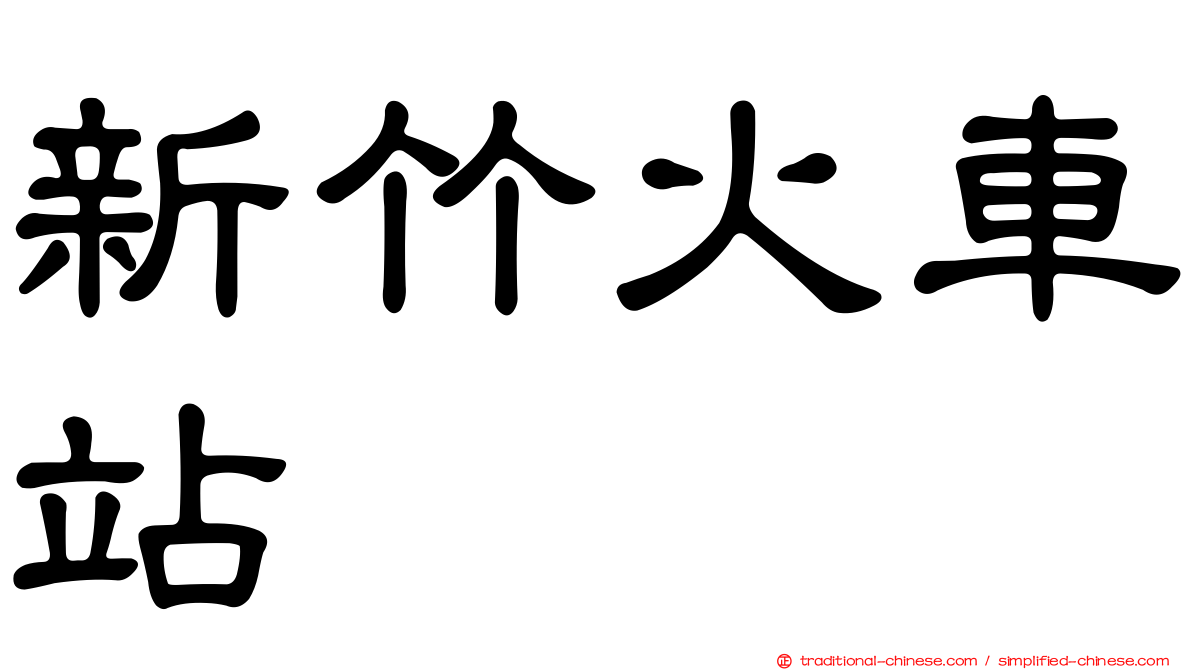 新竹火車站

㊣ traditional-chinese.com / simplified-chinese.com